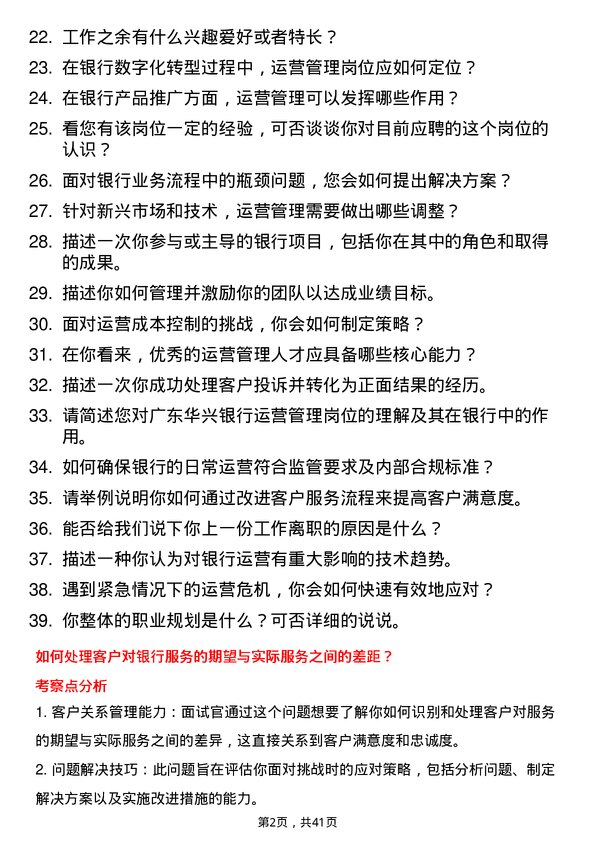 22. 工作之余有什么兴趣爱好或者特长？

23. 在银行数字化转型过程中，运营管理岗位应如何定位？

24. 在银行产品推广方面，运营管理可以发挥哪些作用？

25. 看您有该岗位一定的经验，可否谈谈你对目前应聘的这个岗位的认识？

26. 面对银行业务流程中的瓶颈问题，您会如何提出解决方案？

27. 针对新兴市场和技术，运营管理需要做出哪些调整？

28. 描述一次你参与或主导的银行项目，包括你在其中的角色和取得的成果。

29. 描述你如何管理并激励你的团队以达成业绩目标。

30. 面对运营成本控制的挑战，你会如何制定策略？

31. 在你看来，优秀的运营管理人才应具备哪些核心能力？

32. 描述一次你成功处理客户投诉并转化为正面结果的经历。

33. 请简述您对广东华兴银行运营管理岗位的理解及其在银行中的作用。

34. 如何确保银行的日常运营符合监管要求及内部合规标准？

35. 请举例说明你如何通过改进客户服务流程来提高客户满意度。

36. 能否给我们说下你上一份工作离职的原因是什么？

37. 描述一种你认为对银行运营有重大影响的技术趋势。

38. 遇到紧急情况下的运营危机，你会如何快速有效地应对？

39. 你整体的职业规划是什么？可否详细的说说。

如何处理客户对银行服务的期望与实际服务之间的差距？

考察点分析

1. 客户关系管理能力：面试官通过这个问题想要了解你如何识别和处理客户对服务的期望与实际服务之间的差异，这直接关系到客户满意度和忠诚度。

2. 问题解决技巧：此问题旨在评估你面对挑战时的应对策略，包括分析问题、制定解决方案以及实施改进措施的能力。

第2页，共41页